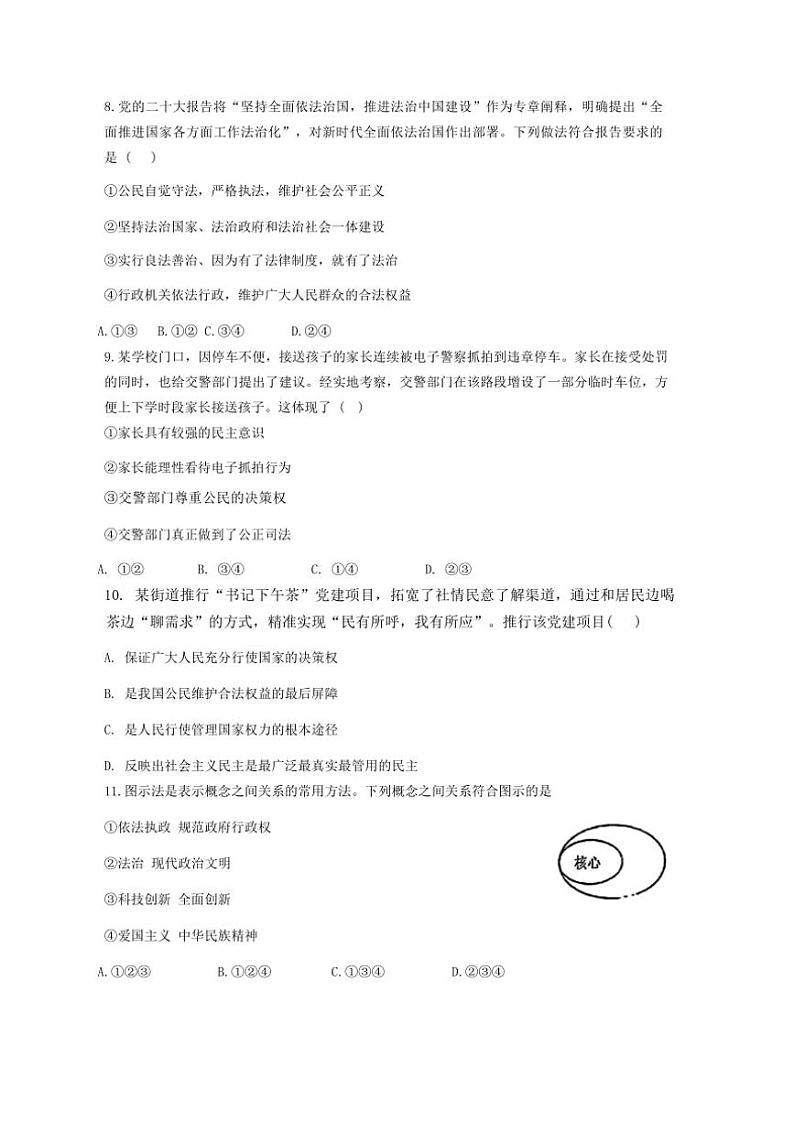 8.党的二十大报告将“坚持全面依法治国，推进法治中国建设”作为专章阐释，明确提出“全面推进国家各方面工作法治化”，对新时代全面依法治国作出部署。下列做法符合报告要求的是（　）

①公民自觉守法，严格执法，维护社会公平正义

②坚持法治国家、法治政府和法治社会一体建设

③实行良法善治、因为有了法律制度，就有了法治

④行政机关依法行政，维护广大人民群众的合法权益

A.①③　B.①②　C.③④　D.②④

9.某学校门口，因停车不便，接送孩子的家长连续被电子警察抓拍到违章停车。家长在接受处罚的同时，也给交警部门提出了建议。经实地考察，交警部门在该路段增设了一部分临时车位，方便上下学时段家长接送孩子。这体现了（　）

①家长具有较强的民主意识

②家长能理性看待电子抓拍行为

③交警部门尊重公民的决策权

④交警部门真正做到了公正司法

A. ①②　B. ③④　C. ①④　D. ②③

10. 某街道推行“书记下午茶”党建项目，拓宽了社情民意了解渠道，通过和居民边喝茶边“聊需求”的方式，精准实现“民有所呼，我有所应”。推行该党建项目（　）

A. 保证广大人民充分行使国家的决策权

B. 是我国公民维护合法权益的最后屏障

C. 是人民行使管理国家权力的根本途径

D. 反映出社会主义民主是最广泛最真实最管用的民主

11.图示法是表示概念之间关系的常用方法。下列概念之间关系符合图示的是

①依法执政 规范政府行政权

②法治 现代政治文明

③科技创新 全面创新

④爱国主义 中华民族精神

核心

A.①②③　B.①②④　C.①③④　D.②③④